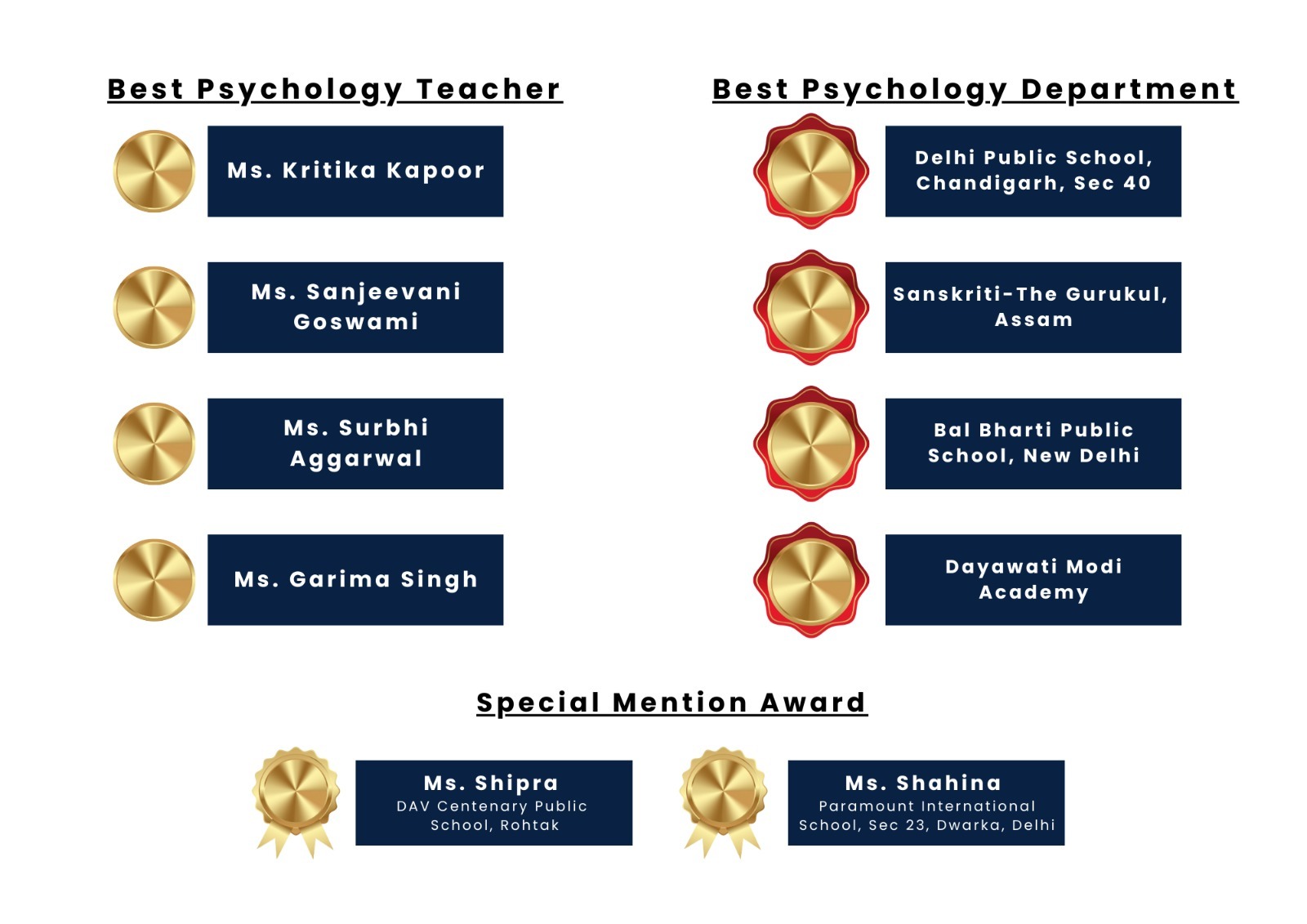 Best Psychology Teacher

Ms. Kritika Kapoor

Ms. Sanjeevani Goswami

Ms. Surbhi Aggarwal

Ms. Garima Singh

Best Psychology Department

Delhi Public School, Chandigarh, Sec 40

Sanskriti-The Gurukul, Assam

Bal Bharti Public School, New Delhi

Dayawati Modi Academy

Special Mention Award

Ms. Shipra
DAV Centenary Public School, Rohtak

Ms. Shahina
Paramount International School, Sec 23, Dwarka, Delhi